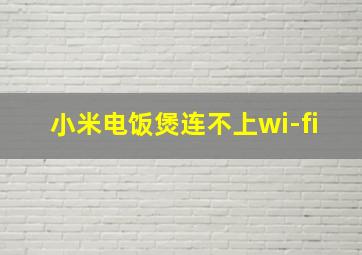 小米电饭煲连不上wi-fi